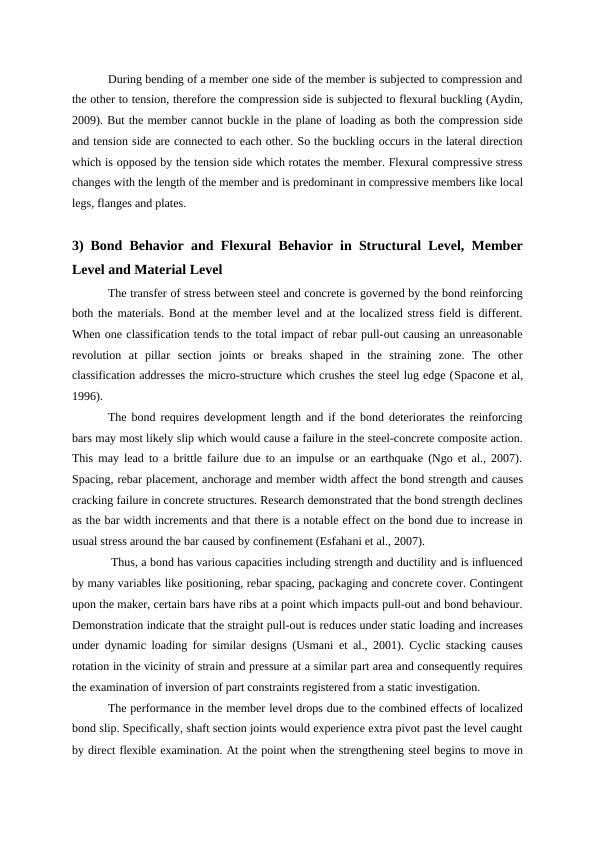 During bending of a member one side of the member is subjected to compression and the other to tension, therefore the compression side is subjected to flexural buckling (Aydin, 2009). But the member cannot buckle in the plane of loading as both the compression side and tension side are connected to each other. So the buckling occurs in the lateral direction which is opposed by the tension side which rotates the member. Flexural compressive stress changes with the length of the member and is predominant in compressive members like local legs, flanges and plates.

3) Bond Behavior and Flexural Behavior in Structural Level, Member Level and Material Level

The transfer of stress between steel and concrete is governed by the bond reinforcing both the materials. Bond at the member level and at the localized stress field is different. When one classification tends to the total impact of rebar pull-out causing an unreasonable revolution at pillar section joints or breaks shaped in the straining zone. The other classification addresses the micro-structure which crushes the steel lug edge (Spacone et al, 1996).

The bond requires development length and if the bond deteriorates the reinforcing bars may most likely slip which would cause a failure in the steel-concrete composite action. This may lead to a brittle failure due to an impulse or an earthquake (Ngo et al., 2007). Spacing, rebar placement, anchorage and member width affect the bond strength and causes cracking failure in concrete structures. Research demonstrated that the bond strength declines as the bar width increments and that there is a notable effect on the bond due to increase in usual stress around the bar caused by confinement (Esfahani et al., 2007).

Thus, a bond has various capacities including strength and ductility and is influenced by many variables like positioning, rebar spacing, packaging and concrete cover. Contingent upon the maker, certain bars have ribs at a point which impacts pull-out and bond behaviour. Demonstration indicate that the straight pull-out is reduces under static loading and increases under dynamic loading for similar designs (Usmani et al., 2001). Cyclic stacking causes rotation in the vicinity of strain and pressure at a similar part area and consequently requires the examination of inversion of part constraints registered from a static investigation.

The performance in the member level drops due to the combined effects of localized bond slip. Specifically, shaft section joints would experience extra pivot past the level caught by direct flexible examination. At the point when the strengthening steel begins to move in